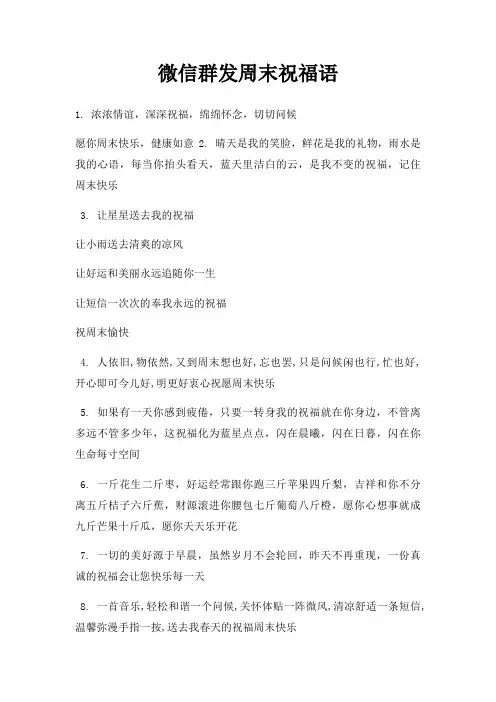 微信群发周末祝福语

1. 浓浓情谊，深深祝福，绵绵怀念，切切问候

愿你周末快乐，健康如意 2. 晴天是我的笑脸，鲜花是我的礼物，雨水是我的心语，每当你抬头看天，蓝天里洁白的云，是我不变的祝福，记住周末快乐

3. 让星星送去我的祝福

让小雨送去清爽的凉风

让好运和美丽永远追随你一生

让短信一次次的奉我永远的祝福

祝周末愉快

4. 人依旧,物依然,又到周末想也好,忘也罢,只是问候闲也行,忙也好,开心即可今儿好,明更好衷心祝愿周末快乐

5. 如果有一天你感到疲倦，只要一转身我的祝福就在你身边，不管离多远不管多少年，这祝福化为蓝星点点，闪在晨曦，闪在日暮，闪在你生命每寸空间

6. 一斤花生二斤枣，好运经常跟你跑三斤苹果四斤梨，吉祥和你不分离五斤桔子六斤蕉，财源滚进你腰包七斤葡萄八斤橙，愿你心想事就成九斤芒果十斤瓜，愿你天天乐开花

7. 一切的美好源于早晨，虽然岁月不会轮回，昨天不再重现，一份真诚的祝福会让您快乐每一天

8. 一首音乐,轻松和谐一个问候,关怀体贴一阵微风,清凉舒适一条短信,温馨弥漫手指一按,送去我春天的祝福周末快乐